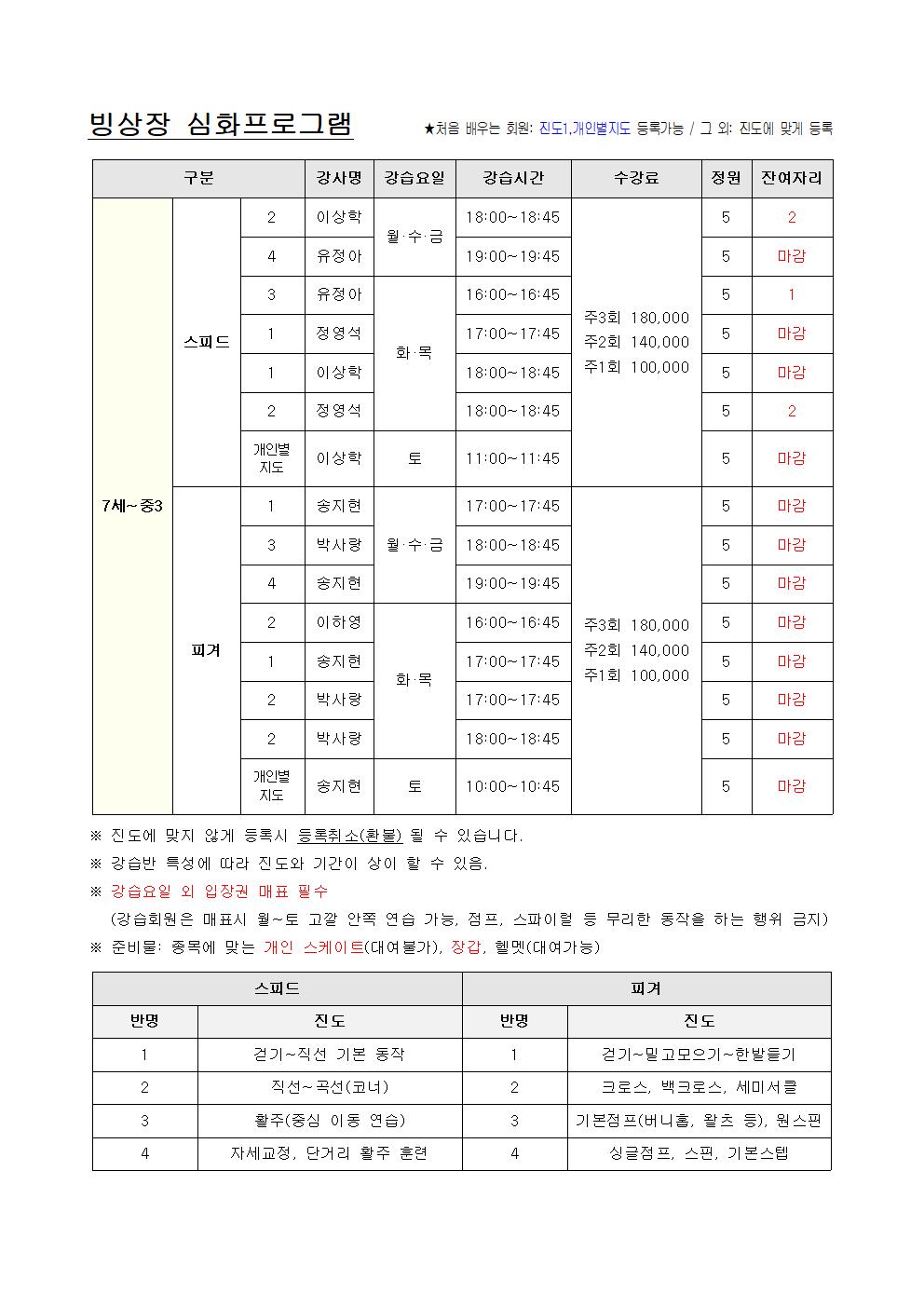 빙상장 심화프로그램

★처음 배우는 회원: 진도1,개인별지도 등록가능 / 그 외: 진도에 맞게 등록

| 구분 | | | 강사명 | 강습요일 | 강습시간 | 수강료 | 정원 | 잔여자리 |
|---|---|---|---|---|---|---|---|---|
| 7세~중3 | 스피드 | 2 | 이상학 | 월·수·금 | 18:00~18:45 | 주3회 180,000 주2회 140,000 주1회 100,000 | 5 | 2 |
| | | 4 | 유정아 | | 19:00~19:45 | | 5 | 마감 |
| | | 3 | 유정아 | 화·목 | 16:00~16:45 | | 5 | 1 |
| | | 1 | 정영석 | | 17:00~17:45 | | 5 | 마감 |
| | | 1 | 이상학 | | 18:00~18:45 | | 5 | 마감 |
| | | 2 | 정영석 | | 18:00~18:45 | | 5 | 2 |
| | | 개인별 지도 | 이상학 | 토 | 11:00~11:45 | | 5 | 마감 |
| | 피겨 | 1 | 송지현 | 월·수·금 | 17:00~17:45 | 주3회 180,000 주2회 140,000 주1회 100,000 | 5 | 마감 |
| | | 3 | 박사랑 | | 18:00~18:45 | | 5 | 마감 |
| | | 4 | 송지현 | | 19:00~19:45 | | 5 | 마감 |
| | | 2 | 이하영 | 화·목 | 16:00~16:45 | | 5 | 마감 |
| | | 1 | 송지현 | | 17:00~17:45 | | 5 | 마감 |
| | | 2 | 박사랑 | | 17:00~17:45 | | 5 | 마감 |
| | | 2 | 박사랑 | | 18:00~18:45 | | 5 | 마감 |
| | | 개인별 지도 | 송지현 | 토 | 10:00~10:45 | | 5 | 마감 |

※ 진도에 맞지 않게 등록시 등록취소(환불) 될 수 있습니다.

※ 강습반 특성에 따라 진도와 기간이 상이 할 수 있음.

※ 강습요일 외 입장권 매표 필수

(강습회원은 매표시 월~토 고깔 안쪽 연습 가능, 점프, 스파이럴 등 무리한 동작을 하는 행위 금지)

※ 준비물: 종목에 맞는 개인 스케이트(대여불가), 장갑, 헬멧(대여가능)

| 스피드 | | 피겨 | |
|---|---|---|---|
| 반명 | 진도 | 반명 | 진도 |
| 1 | 걷기~직선 기본 동작 | 1 | 걷기~밀고모으기~한발들기 |
| 2 | 직선~곡선(코너) | 2 | 크로스, 백크로스, 세미서클 |
| 3 | 활주(중심 이동 연습) | 3 | 기본점프(버니홉, 왈츠 등), 원스핀 |
| 4 | 자세교정, 단거리 활주 훈련 | 4 | 싱글점프, 스핀, 기본스텝 |